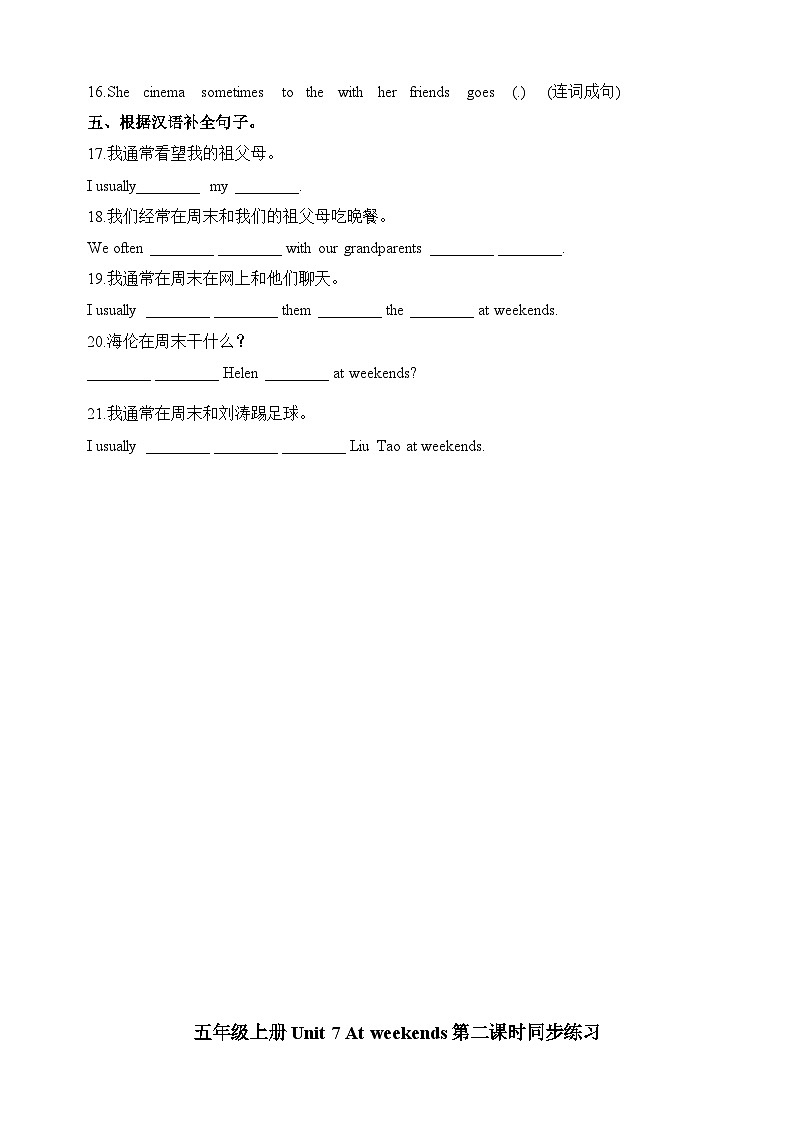 16.She cinema sometimes to the with her friends goes (.) (连词成句)

五、根据汉语补全句子。

17.我通常看望我的祖父母。

I usually________ my ________.

18.我们经常在周末和我们的祖父母吃晚餐。

We often ________ ________ with our grandparents ________ ________.

19.我通常在周末在网上和他们聊天。

I usually ________ ________ them ________ the ________ at weekends.

20.海伦在周末干什么？

________ ________ Helen ________ at weekends?

21.我通常在周末和刘涛踢足球。

I usually ________ ________ ________ Liu Tao at weekends.

五年级上册 Unit 7 At weekends 第二课时同步练习